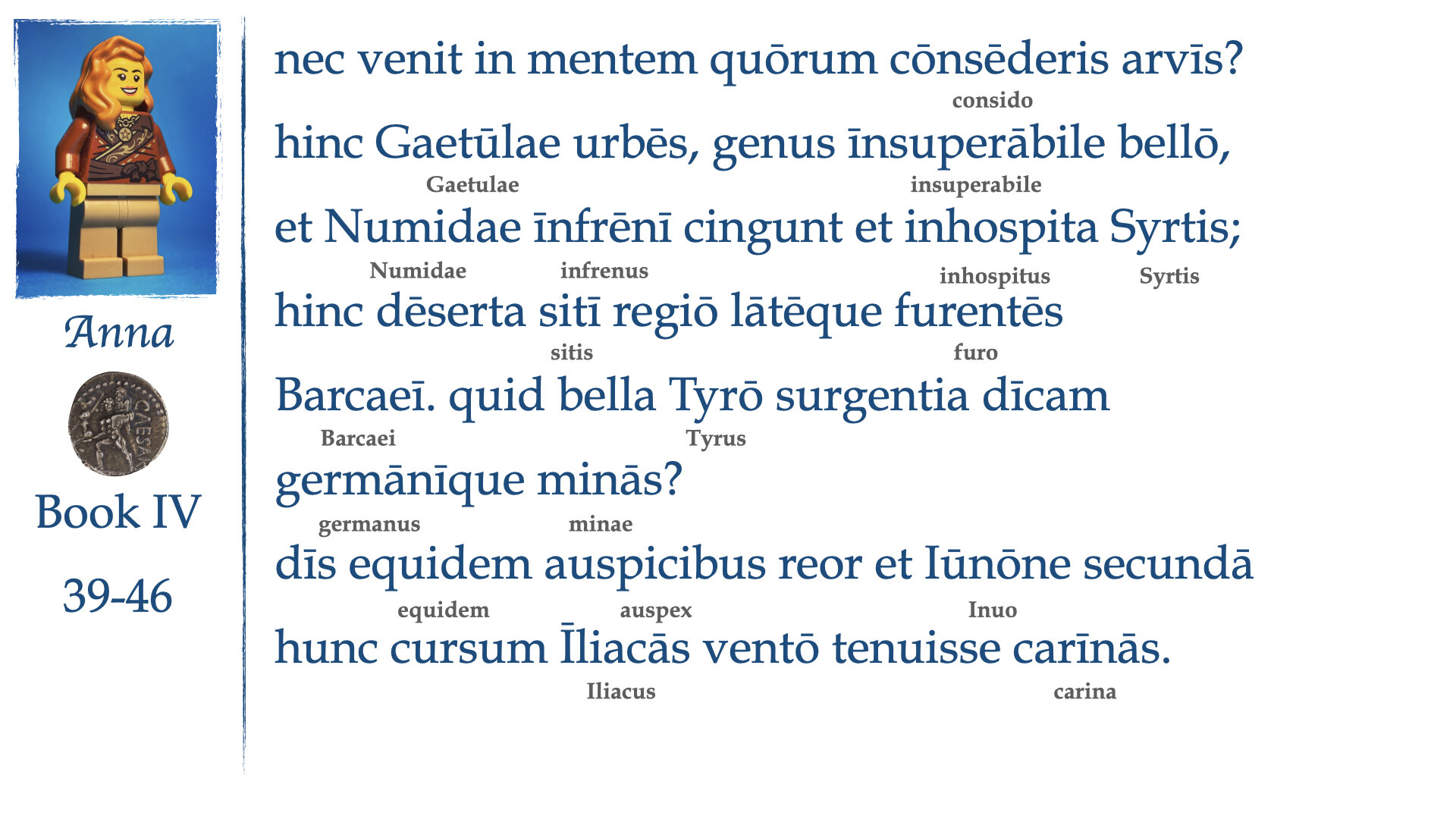 Anna

CAESAR

Book IV

39-46

nec venit in mentem quōrum cōnsēderis arvīs?
consido

hinc Gaetūlae urbēs, genus īnsuperābile bellō,
Gaetulae insuperabile

et Numidae īnfrēnī cingunt et inhospita Syrtis;
Numidae infrenus inhospitus Syrtis

hinc dēserta sitī regiō lātēque furentēs
sitis furo

Barcaeī. quid bella Tyrō surgentia dīcam
Barcaei Tyrus

germānīque minās?
germanus minae

dīs equidem auspicibus reor et Iūnōne secundā
equidem auspex Inuo

hunc cursum Īliacās ventō tenuisse carīnās.
Iliacus carina